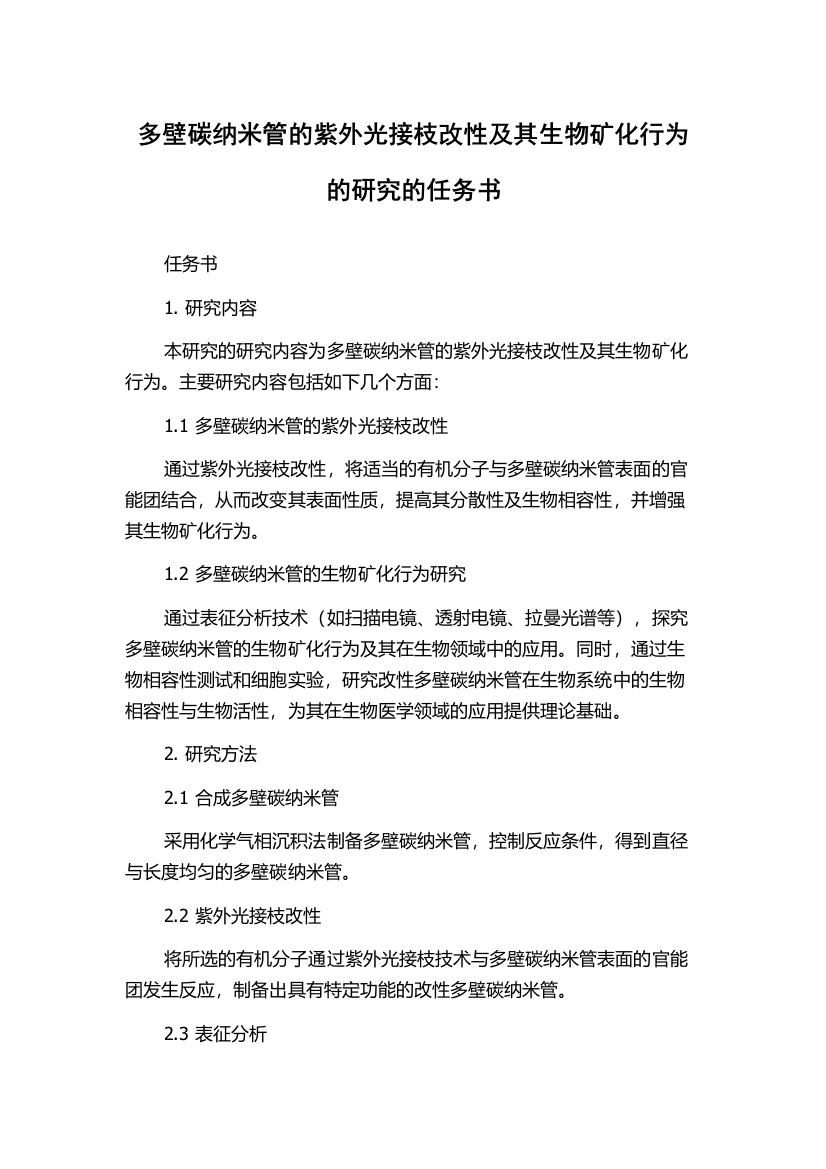 多壁碳纳米管的紫外光接枝改性及其生物矿化行为的研究的任务书

任务书

1. 研究内容

本研究的研究内容为多壁碳纳米管的紫外光接枝改性及其生物矿化行为。主要研究内容包括如下几个方面：

1.1 多壁碳纳米管的紫外光接枝改性

通过紫外光接枝改性，将适当的有机分子与多壁碳纳米管表面的官能团结合，从而改变其表面性质，提高其分散性及生物相容性，并增强其生物矿化行为。

1.2 多壁碳纳米管的生物矿化行为研究

通过表征分析技术（如扫描电镜、透射电镜、拉曼光谱等），探究多壁碳纳米管的生物矿化行为及其在生物领域中的应用。同时，通过生物相容性测试和细胞实验，研究改性多壁碳纳米管在生物系统中的生物相容性与生物活性，为其在生物医学领域的应用提供理论基础。

2. 研究方法

2.1 合成多壁碳纳米管

采用化学气相沉积法制备多壁碳纳米管，控制反应条件，得到直径与长度均匀的多壁碳纳米管。

2.2 紫外光接枝改性

将所选的有机分子通过紫外光接枝技术与多壁碳纳米管表面的官能团发生反应，制备出具有特定功能的改性多壁碳纳米管。

2.3 表征分析